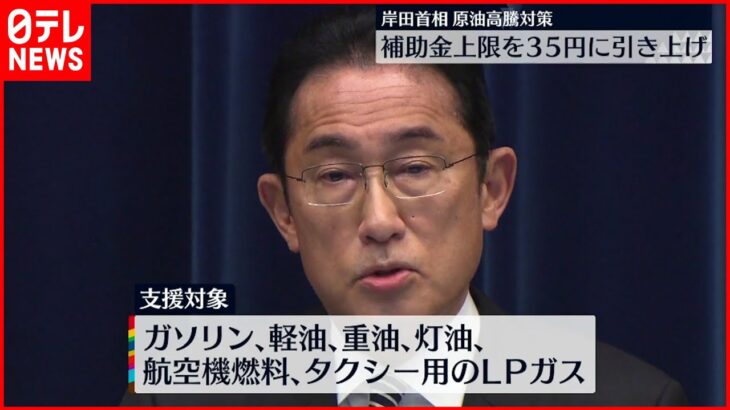 日テレ
NEWS

岸田首相 原油高騰対策
補助金上限を35円に引き上げ

支援対象
ガソリン、軽油、重油、灯油、
航空機燃料、タクシー用のLPガス